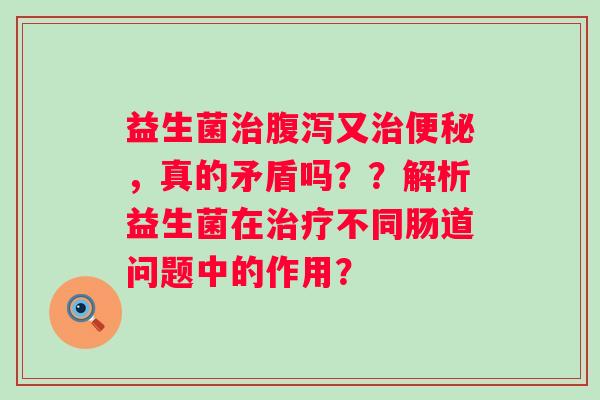 益生菌治腹泻又治便秘，真的矛盾吗？？解析益生菌在治疗不同肠道问题中的作用？